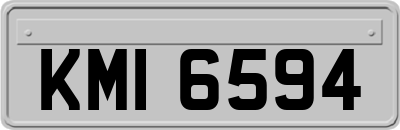 KMI 6594